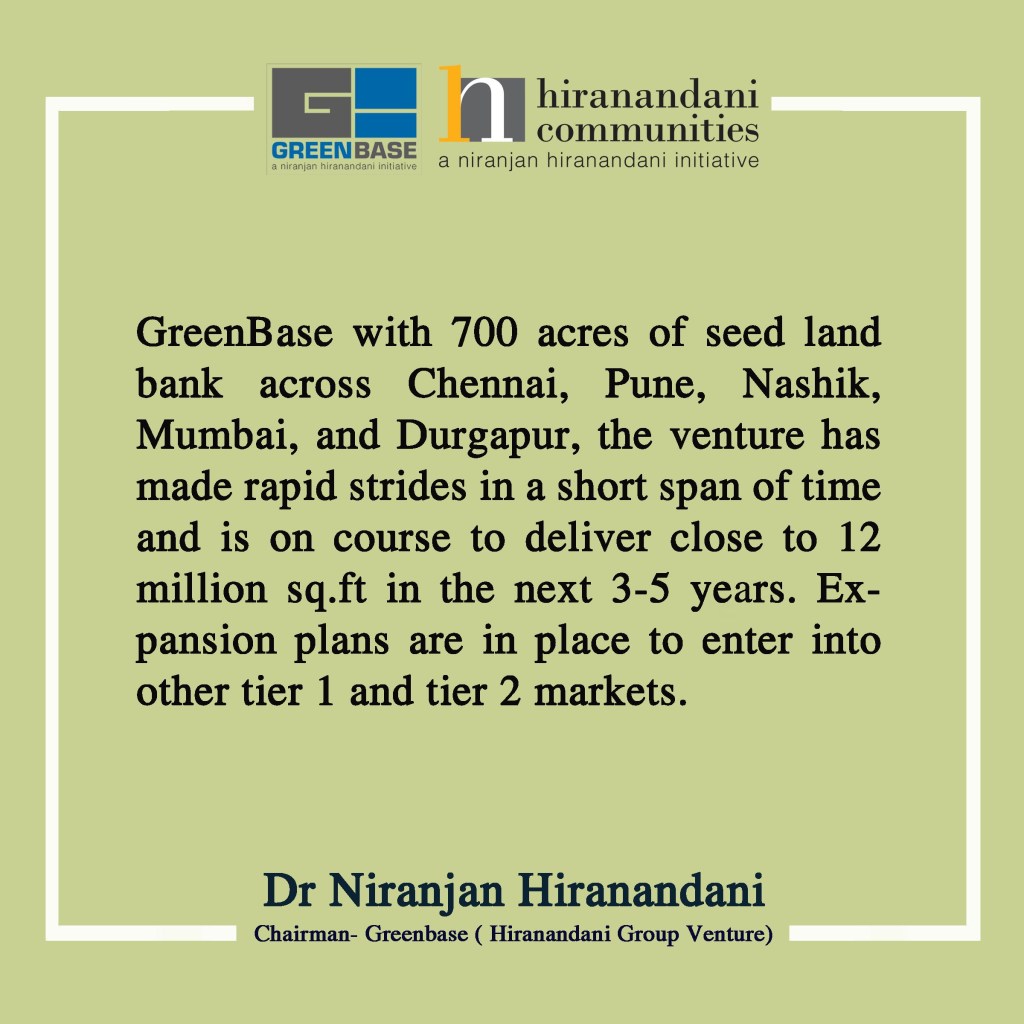 GREENBASE
a niranjan hiranandani initiative

hiranandani
communities
a niranjan hiranandani initiative

GreenBase with 700 acres of seed land bank across Chennai, Pune, Nashik, Mumbai, and Durgapur, the venture has made rapid strides in a short span of time and is on course to deliver close to 12 million sq.ft in the next 3-5 years. Expansion plans are in place to enter into other tier 1 and tier 2 markets.

Dr Niranjan Hiranandani
Chairman- Greenbase ( Hiranandani Group Venture)